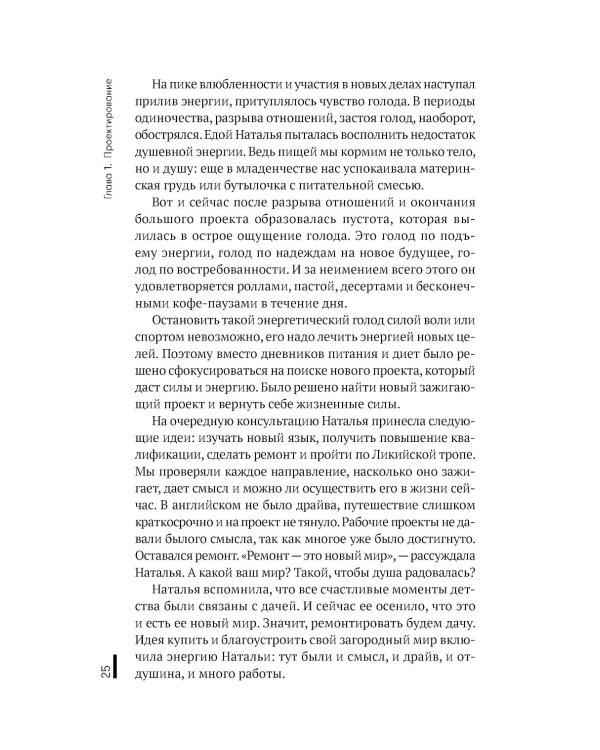 Глава 1. Проектирование

На пике влюбленности и участия в новых делах наступал прилив энергии, притуплялось чувство голода. В периоды одиночества, разрыва отношений, застоя голод, наоборот, обострялся. Едой Наталья пыталась восполнить недостаток душевной энергии. Ведь пищей мы кормим не только тело, но и душу: еще в младенчестве нас успокаивала материнская грудь или бутылочка с питательной смесью.

Вот и сейчас после разрыва отношений и окончания большого проекта образовалась пустота, которая вылилась в острое ощущение голода. Это голод по подъему энергии, голод по надеждам на новое будущее, голод по востребованности. И за неимением всего этого он удовлетворяется роллами, пастой, десертами и бесконечными кофе-паузами в течение дня.

Остановить такой энергетический голод силой воли или спортом невозможно, его надо лечить энергией новых целей. Поэтому вместо дневников питания и диет было решено сфокусироваться на поиске нового проекта, который даст силы и энергию. Было решено найти новый зажигающий проект и вернуть себе жизненные силы.

На очередную консультацию Наталья принесла следующие идеи: изучать новый язык, получить повышение квалификации, сделать ремонт и пройти по Ликийской тропе. Мы проверяли каждое направление, насколько оно зажигает, дает смысл и можно ли осуществить его в жизни сейчас. В английском не было драйва, путешествие слишком краткосрочно и на проект не тянуло. Рабочие проекты не давали былого смысла, так как многое уже было достигнуто. Оставался ремонт. «Ремонт — это новый мир», — рассуждала Наталья. А какой ваш мир? Такой, чтобы душа радовалась?

Наталья вспомнила, что все счастливые моменты детства были связаны с дачей. И сейчас ее осенило, что это и есть ее новый мир. Значит, ремонтировать будем дачу. Идея купить и благоустроить свой загородный мир включила энергию Натальи: тут были и смысл, и драйв, и отдушина, и много работы.

25